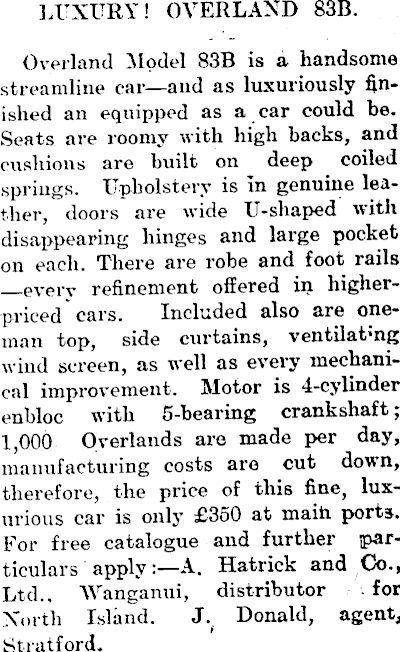 LUXURY! OVERLAND 83B.

Overland Model 83B is a handsome streamline car—and as luxuriously finished an equipped as a car could be. Seats are roomy with high backs, and cushions are built on deep coiled springs. Upholstery is in genuine leather, doors are wide U-shaped with disappearing hinges and large pocket on each. There are robe and foot rails —every refinement offered in higher-priced cars. Included also are one-man top, side curtains, ventilating wind screen, as well as every mechanical improvement. Motor is 4-cylinder enbloc with 5-bearing crankshaft; 1,000 Overlands are made per day, manufacturing costs are cut down, therefore, the price of this fine, luxurious car is only £350 at main ports. For free catalogue and further particulars apply:—A. Hatrick and Co., Ltd., Wanganui, distributor for North Island. J. Donald, agent, Stratford.